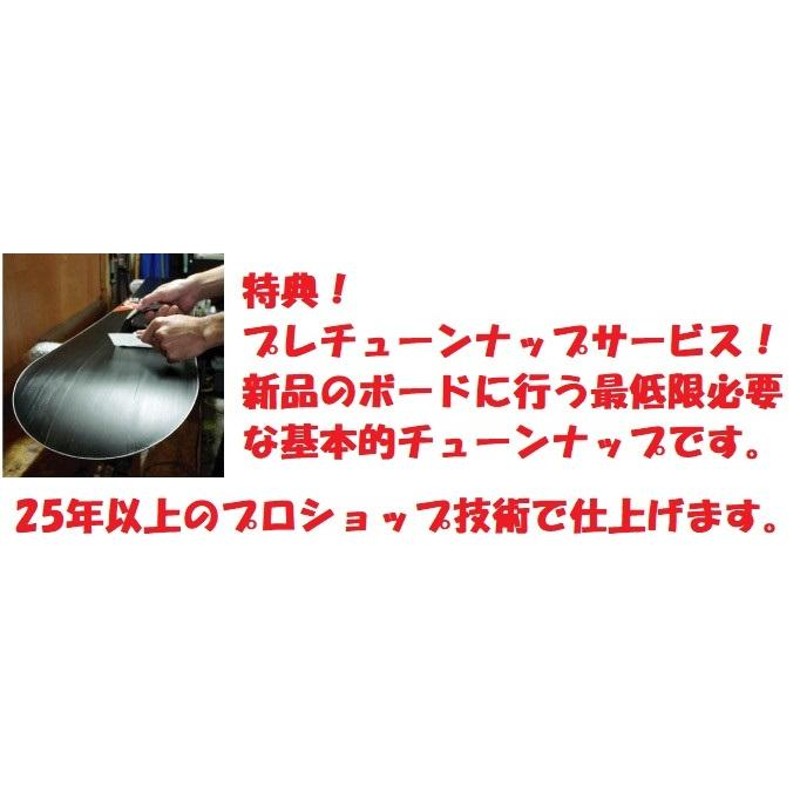 特典！
プレチューンナップサービス！
新品のボードに行う最低限必要な基本的チューンナップです。

25年以上のプロショップ技術で仕上げます。